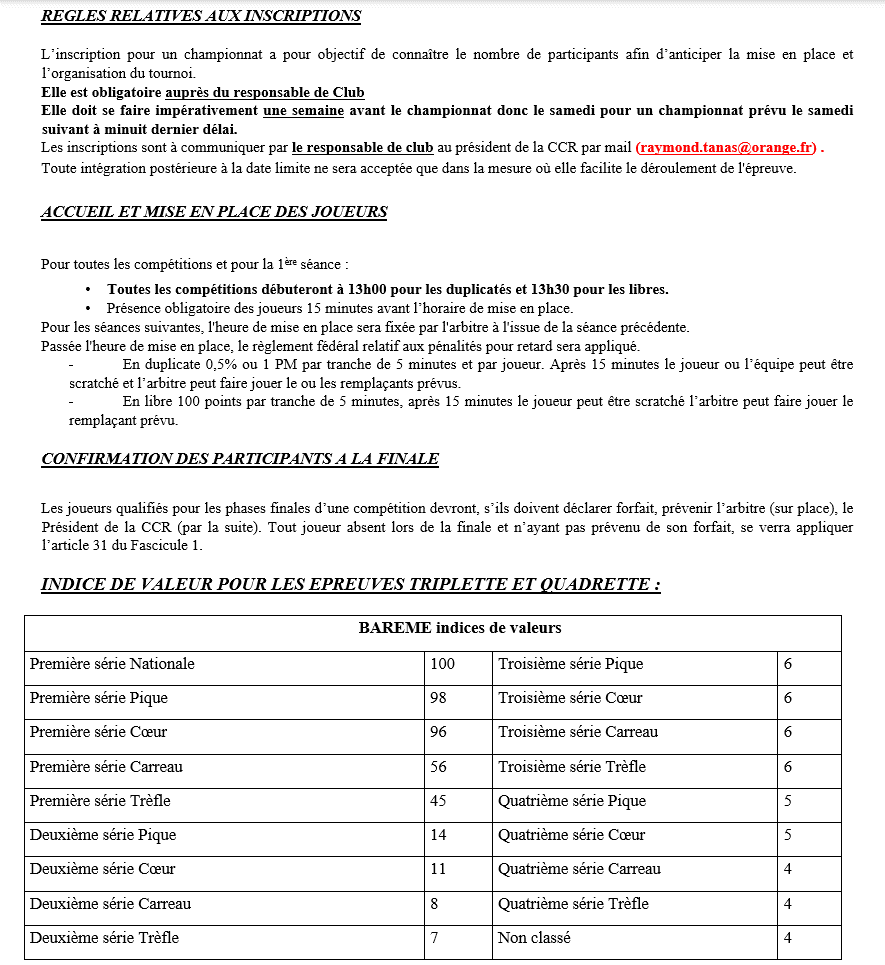 REGLES RELATIVES AUX INSCRIPTIONS

L'inscription pour un championnat a pour objectif de connaître le nombre de participants afin d'anticiper la mise en place et l'organisation du tournoi.
Elle est obligatoire auprès du responsable de Club
Elle doit se faire impérativement une semaine avant le championnat donc le samedi pour un championnat prévu le samedi suivant à minuit dernier délai.
Les inscriptions sont à communiquer par le responsable de club au président de la CCR par mail (raymond.tanas@orange.fr) .
Toute intégration postérieure à la date limite ne sera acceptée que dans la mesure où elle facilite le déroulement de l'épreuve.

ACCUEIL ET MISE EN PLACE DES JOUEURS

Pour toutes les compétitions et pour la 1ère séance :
• Toutes les compétitions débuteront à 13h00 pour les duplicatés et 13h30 pour les libres.
• Présence obligatoire des joueurs 15 minutes avant l'horaire de mise en place.
Pour les séances suivantes, l'heure de mise en place sera fixée par l'arbitre à l'issue de la séance précédente.
Passée l'heure de mise en place, le règlement fédéral relatif aux pénalités pour retard sera appliqué.
- En duplicate 0,5% ou 1 PM par tranche de 5 minutes et par joueur. Après 15 minutes le joueur ou l'équipe peut être scratché et l'arbitre peut faire jouer le ou les remplaçants prévus.
- En libre 100 points par tranche de 5 minutes, après 15 minutes le joueur peut être scratché l'arbitre peut faire jouer le remplaçant prévu.

CONFIRMATION DES PARTICIPANTS A LA FINALE

Les joueurs qualifiés pour les phases finales d'une compétition devront, s'ils doivent déclarer forfait, prévenir l'arbitre (sur place), le Président de la CCR (par la suite). Tout joueur absent lors de la finale et n'ayant pas prévenu de son forfait, se verra appliquer l'article 31 du Fascicule 1.

INDICE DE VALEUR POUR LES EPREUVES TRIPLETTE ET QUADRETTE :

| BAREME indices de valeurs | | | |
|---|---|---|---|
| Première série Nationale | 100 | Troisième série Pique | 6 |
| Première série Pique | 98 | Troisième série Cœur | 6 |
| Première série Cœur | 96 | Troisième série Carreau | 6 |
| Première série Carreau | 56 | Troisième série Trèfle | 6 |
| Première série Trèfle | 45 | Quatrième série Pique | 5 |
| Deuxième série Pique | 14 | Quatrième série Cœur | 5 |
| Deuxième série Cœur | 11 | Quatrième série Carreau | 4 |
| Deuxième série Carreau | 8 | Quatrième série Trèfle | 4 |
| Deuxième série Trèfle | 7 | Non classé | 4 |